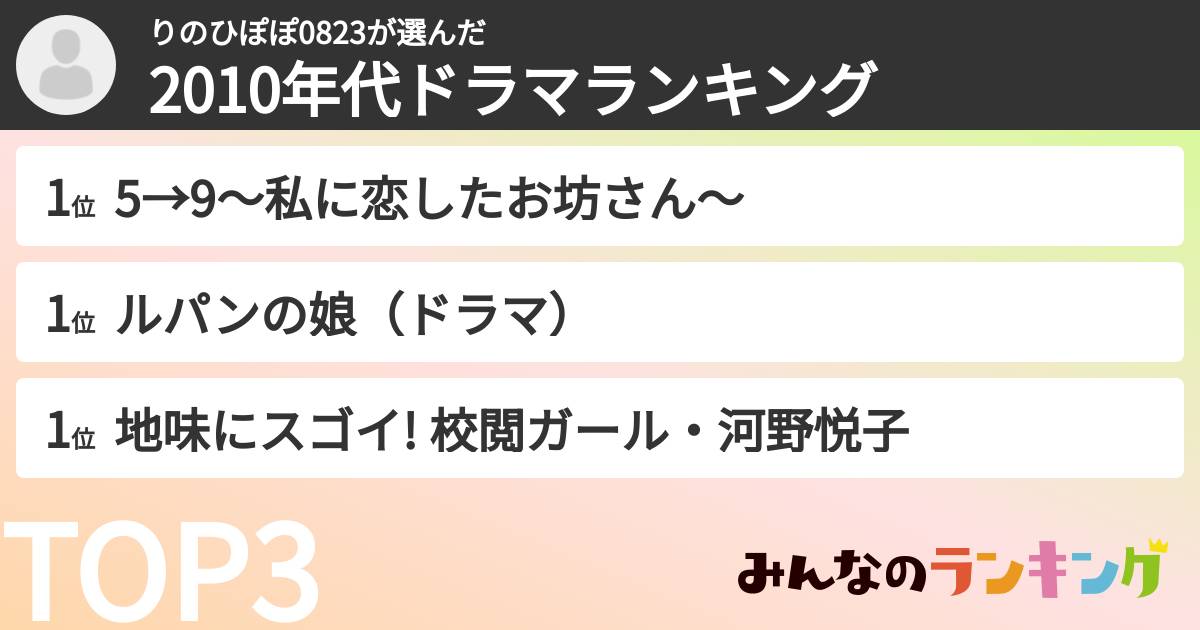 りのひぽぽ0823が選んだ
2010年代ドラマランキング

1位 5→9〜私に恋したお坊さん〜

1位 ルパンの娘（ドラマ）

1位 地味にスゴイ! 校閲ガール・河野悦子

TOP3

みんなのランキング